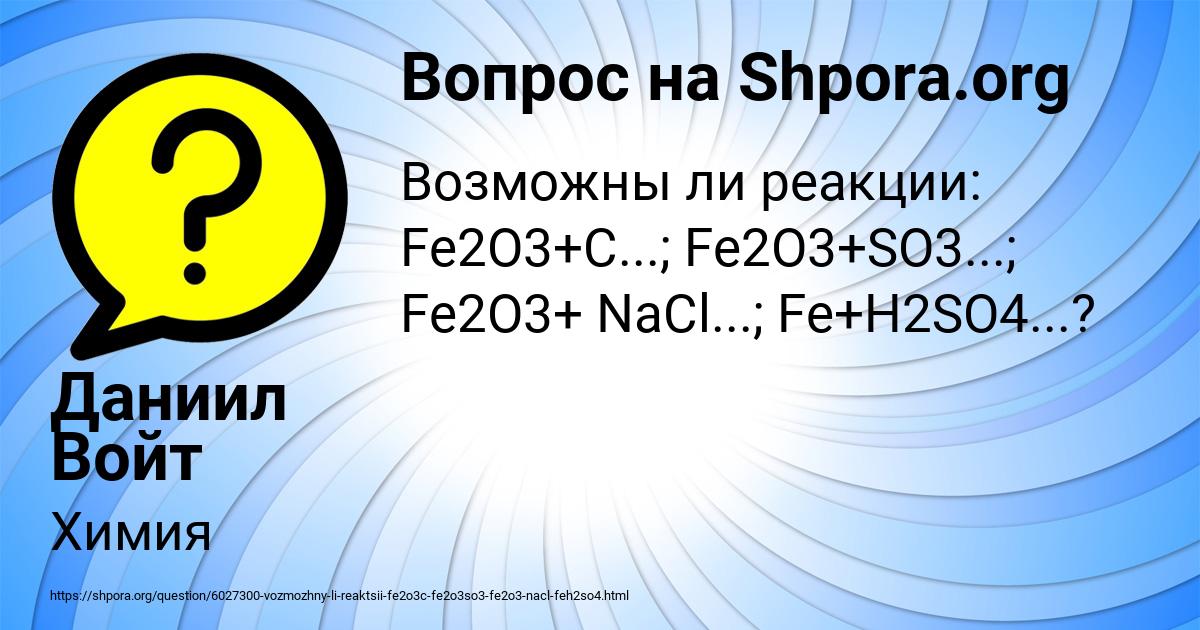 Вопрос на Shpora.org

Возможны ли реакции: Fe2O3+C...; Fe2O3+SO3...; Fe2O3+ NaCl...; Fe+H2SO4...?

Даниил Войт

Химия

https://shpora.org/question/6027300-vozmozhny-li-reaktsii-fe2o3c-fe2o3so3-fe2o3-nacl-feh2so4.html